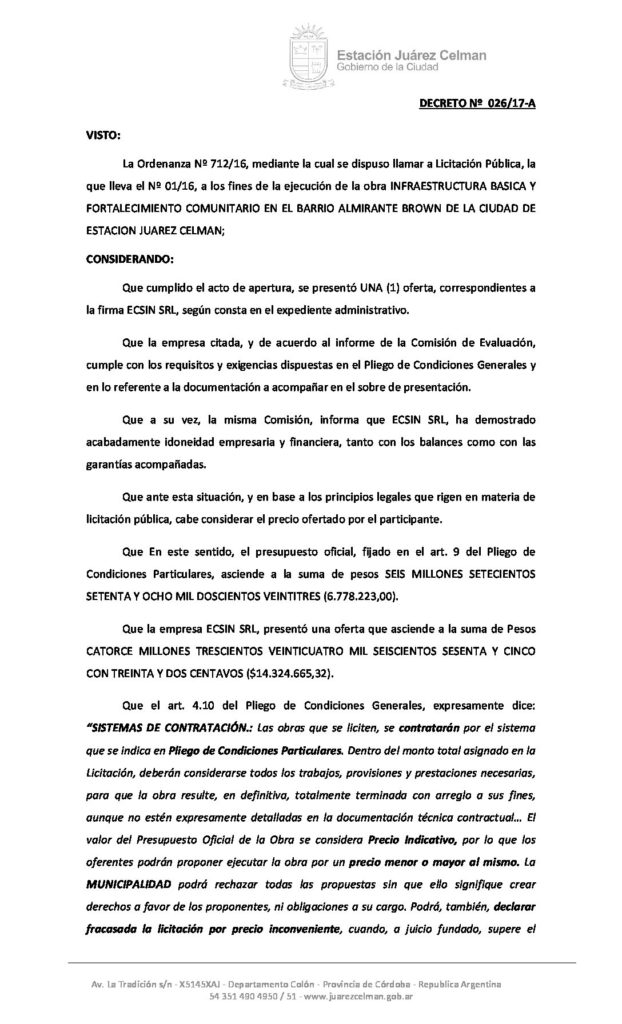 Estación Juárez Celman
Gobierno de la Ciudad

DECRETO Nº 026/17-A

VISTO:

La Ordenanza Nº 712/16, mediante la cual se dispuso llamar a Licitación Pública, la que lleva el Nº 01/16, a los fines de la ejecución de la obra INFRAESTRUCTURA BASICA Y FORTALECIMIENTO COMUNITARIO EN EL BARRIO ALMIRANTE BROWN DE LA CIUDAD DE ESTACION JUAREZ CELMAN;

CONSIDERANDO:

Que cumplido el acto de apertura, se presentó UNA (1) oferta, correspondientes a la firma ECSIN SRL, según consta en el expediente administrativo.

Que la empresa citada, y de acuerdo al informe de la Comisión de Evaluación, cumple con los requisitos y exigencias dispuestas en el Pliego de Condiciones Generales y en lo referente a la documentación a acompañar en el sobre de presentación.

Que a su vez, la misma Comisión, informa que ECSIN SRL, ha demostrado acabadamente idoneidad empresaria y financiera, tanto con los balances como con las garantías acompañadas.

Que ante esta situación, y en base a los principios legales que rigen en materia de licitación pública, cabe considerar el precio ofertado por el participante.

Que En este sentido, el presupuesto oficial, fijado en el art. 9 del Pliego de Condiciones Particulares, asciende a la suma de pesos SEIS MILLONES SETECIENTOS SETENTA Y OCHO MIL DOSCIENTOS VEINTITRES (6.778.223,00).

Que la empresa ECSIN SRL, presentó una oferta que asciende a la suma de Pesos CATORCE MILLONES TRESCIENTOS VEINTICUATRO MIL SEISCIENTOS SESENTA Y CINCO CON TREINTA Y DOS CENTAVOS ($14.324.665,32).

Que el art. 4.10 del Pliego de Condiciones Generales, expresamente dice: "SISTEMAS DE CONTRATACIÓN.: Las obras que se liciten, se contratarán por el sistema que se indica en Pliego de Condiciones Particulares. Dentro del monto total asignado en la Licitación, deberán considerarse todos los trabajos, provisiones y prestaciones necesarias, para que la obra resulte, en definitiva, totalmente terminada con arreglo a sus fines, aunque no estén expresamente detalladas en la documentación técnica contractual... El valor del Presupuesto Oficial de la Obra se considera Precio Indicativo, por lo que los oferentes podrán proponer ejecutar la obra por un precio menor o mayor al mismo. La MUNICIPALIDAD podrá rechazar todas las propuestas sin que ello signifique crear derechos a favor de los proponentes, ni obligaciones a su cargo. Podrá, también, declarar fracasada la licitación por precio inconveniente, cuando, a juicio fundado, supere el

Av. La Tradición s/n - X5145XAJ - Departamento Colón - Provincia de Córdoba - Republica Argentina
54 351 490 4950 / 51 - www.juarezcelman.gob.ar